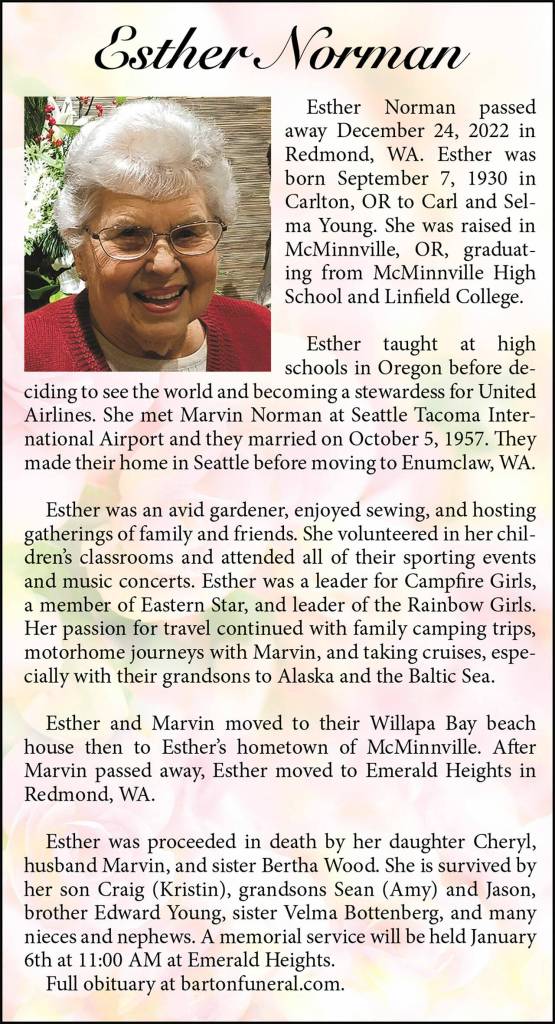 Esther Norman

Esther Norman passed away December 24, 2022 in Redmond, WA. Esther was born September 7, 1930 in Carlton, OR to Carl and Selma Young. She was raised in McMinnville, OR, graduating from McMinnville High School and Linfield College.

Esther taught at high schools in Oregon before deciding to see the world and becoming a stewardess for United Airlines. She met Marvin Norman at Seattle Tacoma International Airport and they married on October 5, 1957. They made their home in Seattle before moving to Enumclaw, WA.

Esther was an avid gardener, enjoyed sewing, and hosting gatherings of family and friends. She volunteered in her children's classrooms and attended all of their sporting events and music concerts. Esther was a leader for Campfire Girls, a member of Eastern Star, and leader of the Rainbow Girls. Her passion for travel continued with family camping trips, motorhome journeys with Marvin, and taking cruises, especially with their grandsons to Alaska and the Baltic Sea.

Esther and Marvin moved to their Willapa Bay beach house then to Esther's hometown of McMinnville. After Marvin passed away, Esther moved to Emerald Heights in Redmond, WA.

Esther was proceeded in death by her daughter Cheryl, husband Marvin, and sister Bertha Wood. She is survived by her son Craig (Kristin), grandsons Sean (Amy) and Jason, brother Edward Young, sister Velma Bottenberg, and many nieces and nephews. A memorial service will be held January 6th at 11:00 AM at Emerald Heights.
Full obituary at bartonfuneral.com.